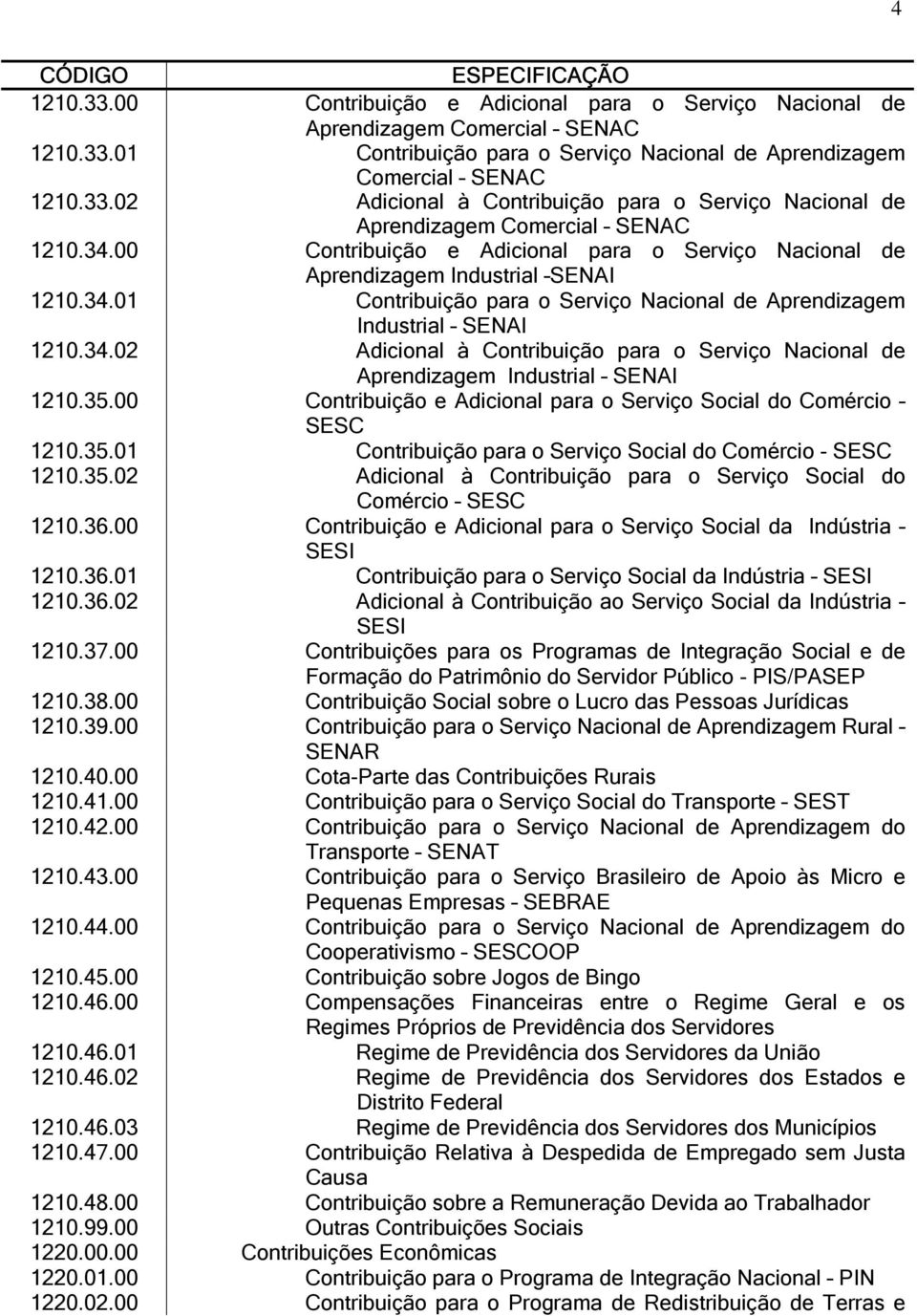 4

| CÓDIGO | ESPECIFICAÇÃO |
|---|---|
| 1210.33.00 | Contribuição e Adicional para o Serviço Nacional de Aprendizagem Comercial – SENAC |
| 1210.33.01 | Contribuição para o Serviço Nacional de Aprendizagem Comercial – SENAC |
| 1210.33.02 | Adicional à Contribuição para o Serviço Nacional de Aprendizagem Comercial – SENAC |
| 1210.34.00 | Contribuição e Adicional para o Serviço Nacional de Aprendizagem Industrial –SENAI |
| 1210.34.01 | Contribuição para o Serviço Nacional de Aprendizagem Industrial – SENAI |
| 1210.34.02 | Adicional à Contribuição para o Serviço Nacional de Aprendizagem Industrial – SENAI |
| 1210.35.00 | Contribuição e Adicional para o Serviço Social do Comércio – SESC |
| 1210.35.01 | Contribuição para o Serviço Social do Comércio - SESC |
| 1210.35.02 | Adicional à Contribuição para o Serviço Social do Comércio – SESC |
| 1210.36.00 | Contribuição e Adicional para o Serviço Social da Indústria – SESI |
| 1210.36.01 | Contribuição para o Serviço Social da Indústria – SESI |
| 1210.36.02 | Adicional à Contribuição ao Serviço Social da Indústria – SESI |
| 1210.37.00 | Contribuições para os Programas de Integração Social e de Formação do Patrimônio do Servidor Público - PIS/PASEP |
| 1210.38.00 | Contribuição Social sobre o Lucro das Pessoas Jurídicas |
| 1210.39.00 | Contribuição para o Serviço Nacional de Aprendizagem Rural – SENAR |
| 1210.40.00 | Cota-Parte das Contribuições Rurais |
| 1210.41.00 | Contribuição para o Serviço Social do Transporte – SEST |
| 1210.42.00 | Contribuição para o Serviço Nacional de Aprendizagem do Transporte – SENAT |
| 1210.43.00 | Contribuição para o Serviço Brasileiro de Apoio às Micro e Pequenas Empresas – SEBRAE |
| 1210.44.00 | Contribuição para o Serviço Nacional de Aprendizagem do Cooperativismo – SESCOOP |
| 1210.45.00 | Contribuição sobre Jogos de Bingo |
| 1210.46.00 | Compensações Financeiras entre o Regime Geral e os Regimes Próprios de Previdência dos Servidores |
| 1210.46.01 | Regime de Previdência dos Servidores da União |
| 1210.46.02 | Regime de Previdência dos Servidores dos Estados e Distrito Federal |
| 1210.46.03 | Regime de Previdência dos Servidores dos Municípios |
| 1210.47.00 | Contribuição Relativa à Despedida de Empregado sem Justa Causa |
| 1210.48.00 | Contribuição sobre a Remuneração Devida ao Trabalhador |
| 1210.99.00 | Outras Contribuições Sociais |
| 1220.00.00 | Contribuições Econômicas |
| 1220.01.00 | Contribuição para o Programa de Integração Nacional – PIN |
| 1220.02.00 | Contribuição para o Programa de Redistribuição de Terras e |